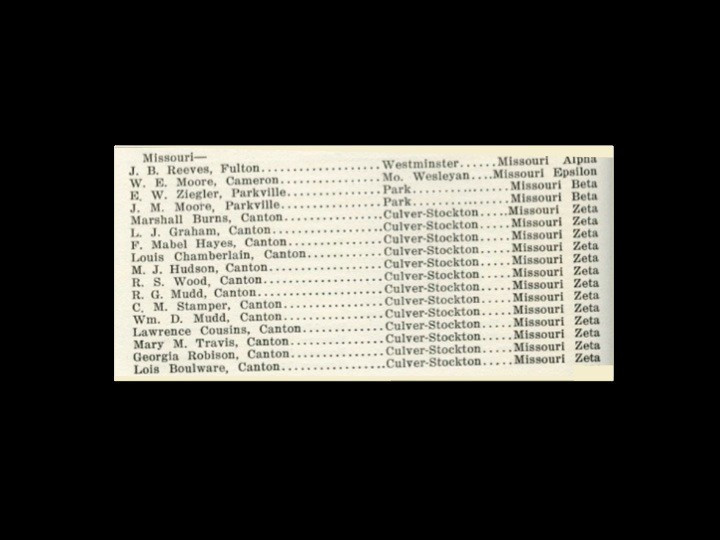 Missouri—
J. B. Reeves, Fulton Westminster Missouri Alpha
W. E. Moore, Cameron Mo. Wesleyan Missouri Epsilon
E. W. Ziegler, Parkville Park Missouri Beta
J. M. Moore, Parkville Park Missouri Beta
Marshall Burns, Canton Culver-Stockton Missouri Zeta
L. J. Graham, Canton Culver-Stockton Missouri Zeta
F. Mabel Hayes, Canton Culver-Stockton Missouri Zeta
Louis Chamberlain, Canton Culver-Stockton Missouri Zeta
M. J. Hudson, Canton Culver-Stockton Missouri Zeta
R. S. Wood, Canton Culver-Stockton Missouri Zeta
R. G. Mudd, Canton Culver-Stockton Missouri Zeta
C. M. Stamper, Canton Culver-Stockton Missouri Zeta
Wm. D. Mudd, Canton Culver-Stockton Missouri Zeta
Lawrence Cousins, Canton Culver-Stockton Missouri Zeta
Mary M. Travis, Canton Culver-Stockton Missouri Zeta
Georgia Robison, Canton Culver-Stockton Missouri Zeta
Lois Boulware, Canton Culver-Stockton Missouri Zeta